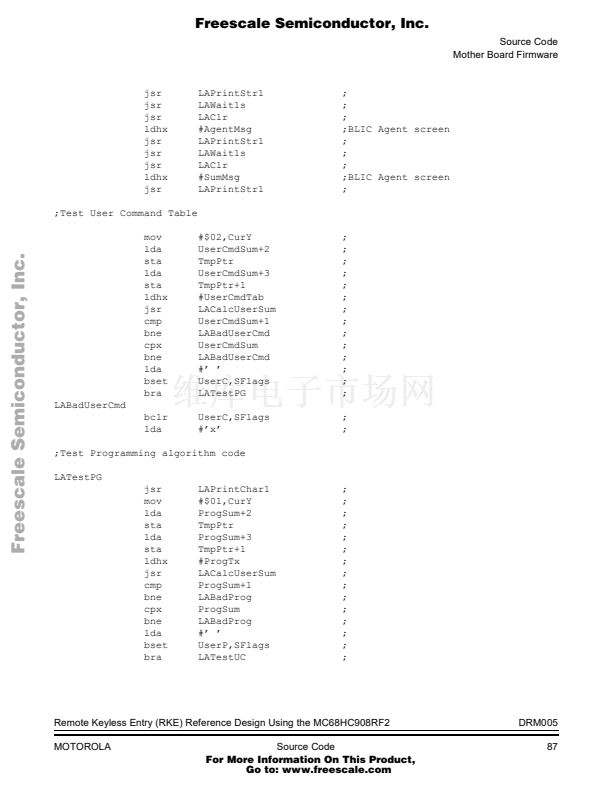 Freescale Semiconductor, Inc.

Source Code
Mother Board Firmware

jsr LAPrintStr1 ;
jsr LAWait1s ;
jsr LAClr ;
ldhx #AgentMsg ;BLIC Agent screen
jsr LAPrintStr1 ;
jsr LAWait1s ;
jsr LAClr ;
ldhx #SumMsg ;BLIC Agent screen
jsr LAPrintStr1 ;

;Test User Command Table

mov #$02,CurY ;
lda UserCmdSum+2 ;
sta TmpPtr ;
lda UserCmdSum+3 ;
sta TmpPtr+1 ;
ldhx #UserCmdTab ;
jsr LACalcUserSum ;
cmp UserCmdSum+1 ;
bne LABadUserCmd ;
cpx UserCmdSum ;
bne LABadUserCmd ;
lda #' ' ;
bset UserC,SFlags ;
bra LATestPG ;
LABadUserCmd
bclr UserC,SFlags ;
lda #'x' ;

;Test Programming algorithm code

LATestPG
jsr LAPrintChar1 ;
mov #$01,CurY ;
lda ProgSum+2 ;
sta TmpPtr ;
lda ProgSum+3 ;
sta TmpPtr+1 ;
ldhx #ProgTx ;
jsr LACalcUserSum ;
cmp ProgSum+1 ;
bne LABadProg ;
cpx ProgSum ;
bne LABadProg ;
lda #' ' ;
bset UserP,SFlags ;
bra LATestUC ;

Freescale Semiconductor, Inc.

维库电子市场网

Remote Keyless Entry (RKE) Reference Design Using the MC68HC908RF2 DRM005

MOTOROLA Source Code 87
For More Information On This Product,
Go to: www.freescale.com